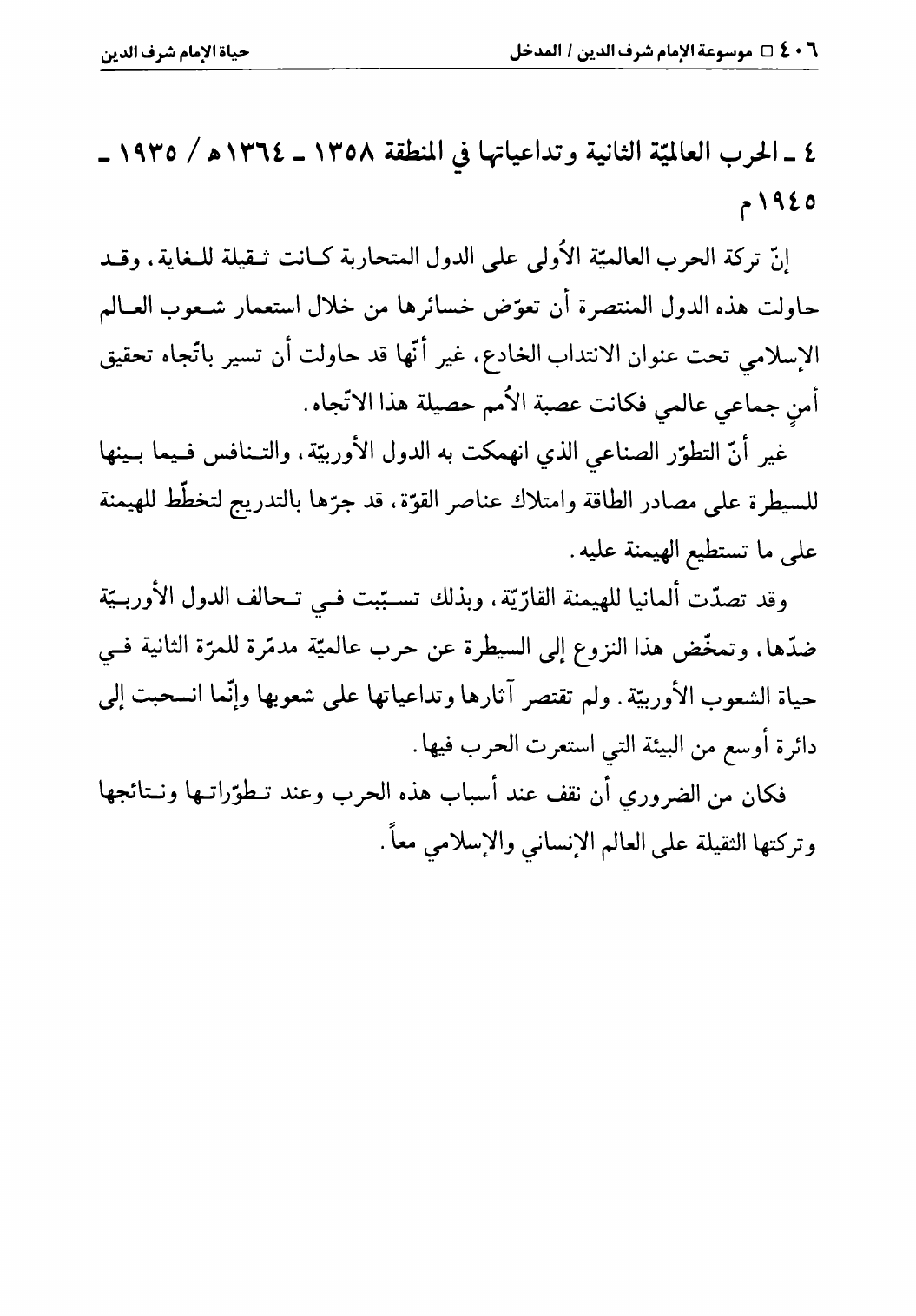 ٤٠٦ □ موسوعة الإمام شرف الدين / المدخل حياة الإمام شرف الدين

٤ ـ الحرب العالميّة الثانية وتداعياتها في المنطقة ١٣٥٨ ـ ١٣٦٤هـ / ١٩٣٥ ـ ١٩٤٥م

إنّ تركة الحرب العالميّة الأُولى على الدول المتحاربة كانت ثقيلة للغاية، وقد حاولت هذه الدول المنتصرة أن تعوّض خسائرها من خلال استعمار شعوب العالم الإسلامي تحت عنوان الانتداب الخادع، غير أنّها قد حاولت أن تسير باتّجاه تحقيق أمنٍ جماعي عالمي فكانت عصبة الأُمم حصيلة هذا الاتّجاه.

غير أنّ التطوّر الصناعي الذي انهمكت به الدول الأوربيّة، والتنافس فيما بينها للسيطرة على مصادر الطاقة وامتلاك عناصر القوّة، قد جرّها بالتدريج لتخطّط للهيمنة على ما تستطيع الهيمنة عليه.

وقد تصدّت ألمانيا للهيمنة القارّيّة، وبذلك تسبّبت في تحالف الدول الأوربيّة ضدّها، وتمخّض هذا النزوع إلى السيطرة عن حرب عالميّة مدمّرة للمرّة الثانية في حياة الشعوب الأوربيّة. ولم تقتصر آثارها وتداعياتها على شعوبها وإنّما انسحبت إلى دائرة أوسع من البيئة التي استعرت الحرب فيها.

فكان من الضروري أن نقف عند أسباب هذه الحرب وعند تطوّراتها ونتائجها وتركتها الثقيلة على العالم الإنساني والإسلامي معاً.